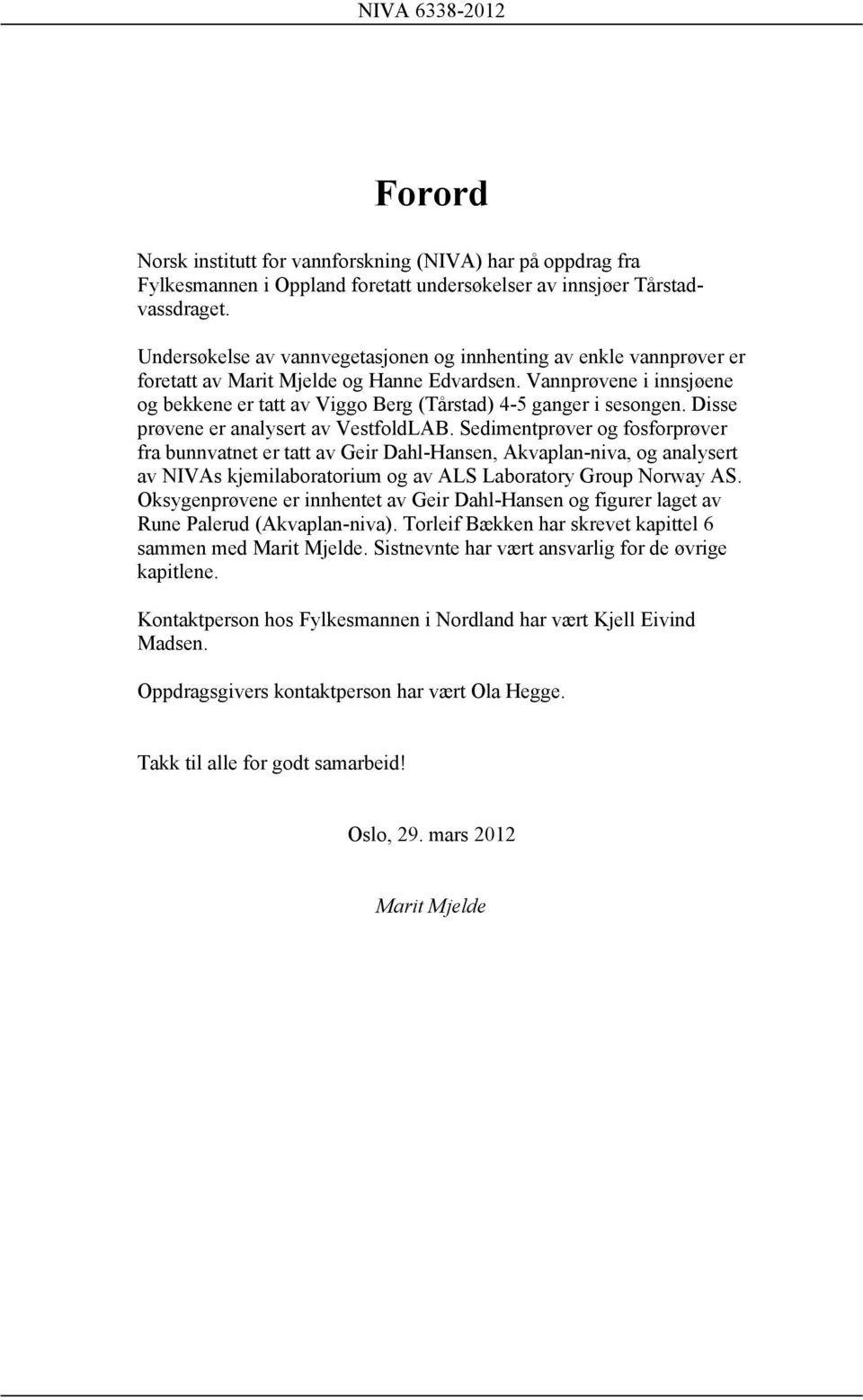 NIVA 6338-2012

Forord

Norsk institutt for vannforskning (NIVA) har på oppdrag fra Fylkesmannen i Oppland foretatt undersøkelser av innsjøer Tårstadvassdraget.

Undersøkelse av vannvegetasjonen og innhenting av enkle vannprøver er foretatt av Marit Mjelde og Hanne Edvardsen. Vannprøvene i innsjøene og bekkene er tatt av Viggo Berg (Tårstad) 4-5 ganger i sesongen. Disse prøvene er analysert av VestfoldLAB. Sedimentprøver og fosforprøver fra bunnvatnet er tatt av Geir Dahl-Hansen, Akvaplan-niva, og analysert av NIVAs kjemilaboratorium og av ALS Laboratory Group Norway AS. Oksygenprøvene er innhentet av Geir Dahl-Hansen og figurer laget av Rune Palerud (Akvaplan-niva). Torleif Bækken har skrevet kapittel 6 sammen med Marit Mjelde. Sistnevnte har vært ansvarlig for de øvrige kapitlene.

Kontaktperson hos Fylkesmannen i Nordland har vært Kjell Eivind Madsen.

Oppdragsgivers kontaktperson har vært Ola Hegge.

Takk til alle for godt samarbeid!

Oslo, 29. mars 2012

Marit Mjelde